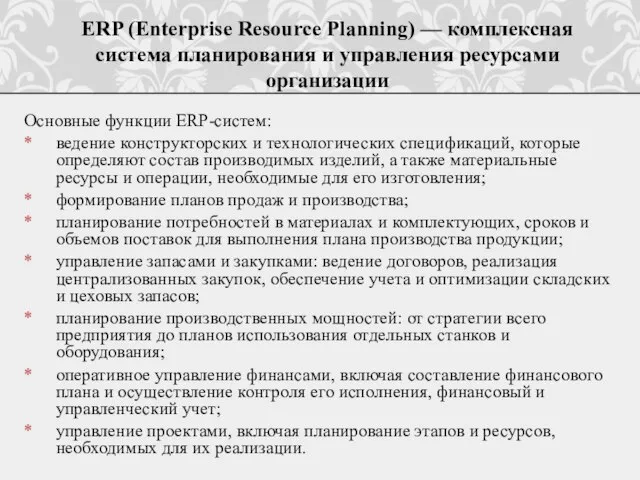 ERP (Enterprise Resource Planning) — комплексная система планирования и управления ресурсами организации

Основные функции ERP-систем:
* ведение конструкторских и технологических спецификаций, которые определяют состав производимых изделий, а также материальные ресурсы и операции, необходимые для его изготовления;
* формирование планов продаж и производства;
* планирование потребностей в материалах и комплектующих, сроков и объемов поставок для выполнения плана производства продукции;
* управление запасами и закупками: ведение договоров, реализация централизованных закупок, обеспечение учета и оптимизации складских и цеховых запасов;
* планирование производственных мощностей: от стратегии всего предприятия до планов использования отдельных станков и оборудования;
* оперативное управление финансами, включая составление финансового плана и осуществление контроля его исполнения, финансовый и управленческий учет;
* управление проектами, включая планирование этапов и ресурсов, необходимых для их реализации.